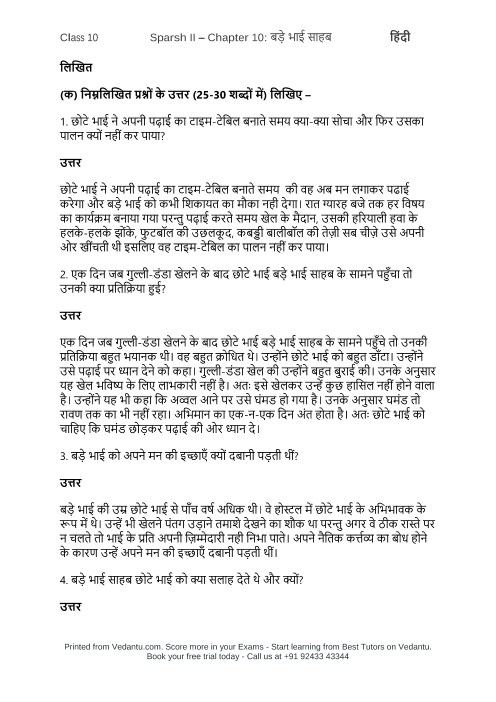 Class 10 Sparsh II – Chapter 10: बड़े भाई साहब हिंदी

लिखित

(क) निम्नलिखित प्रश्नों के उत्तर (25-30 शब्दों में) लिखिए –

1. छोटे भाई ने अपनी पढ़ाई का टाइम-टेबिल बनाते समय क्या-क्या सोचा और फिर उसका पालन क्यों नहीं कर पाया?

उत्तर

छोटे भाई ने अपनी पढ़ाई का टाइम-टेबिल बनाते समय की वह अब मन लगाकर पढाई करेगा और बड़े भाई को कभी शिकायत का मौका नही देगा। रात ग्यारह बजे तक हर विषय का कार्यक्रम बनाया गया परन्तु पढ़ाई करते समय खेल के मैदान, उसकी हरियाली हवा के हलके-हलके झोंके, फुटबॉल की उछलकूद, कबड्डी बालीबॉल की तेज़ी सब चीज़े उसे अपनी ओर खींचती थी इसलिए वह टाइम-टेबिल का पालन नहीं कर पाया।

2. एक दिन जब गुल्ली-डंडा खेलने के बाद छोटे भाई बड़े भाई साहब के सामने पहुँचा तो उनकी क्या प्रतिक्रिया हुई?

उत्तर

एक दिन जब गुल्ली-डंडा खेलने के बाद छोटे भाई बड़े भाई साहब के सामने पहुँचे तो उनकी प्रतिक्रिया बहुत भयानक थी। वह बहुत क्रोधित थे। उन्होंने छोटे भाई को बहुत डाँटा। उन्होंने उसे पढ़ाई पर ध्यान देने को कहा। गुल्ली-डंडा खेल की उन्होंने बहुत बुराई की। उनके अनुसार यह खेल भविष्य के लिए लाभकारी नहीं है। अतः इसे खेलकर उन्हें कुछ हासिल नहीं होने वाला है। उन्होंने यह भी कहा कि अव्वल आने पर उसे घंमड हो गया है। उनके अनुसार घमंड तो रावण तक का भी नहीं रहा। अभिमान का एक-न-एक दिन अंत होता है। अतः छोटे भाई को चाहिए कि घमंड छोड़कर पढ़ाई की ओर ध्यान दे।

3. बड़े भाई को अपने मन की इच्छाएँ क्यों दबानी पड़ती थीं?

उत्तर

बड़े भाई की उम्र छोटे भाई से पाँच वर्ष अधिक थी। वे होस्टल में छोटे भाई के अभिभावक के रूप में थे। उन्हें भी खेलने पंतग उड़ाने तमाशे देखने का शौक था परन्तु अगर वे ठीक रास्ते पर न चलते तो भाई के प्रति अपनी ज़िम्मेदारी नही निभा पाते। अपने नैतिक कर्त्तव्य का बोध होने के कारण उन्हें अपने मन की इच्छाएँ दबानी पड़ती थीं।

4. बड़े भाई साहब छोटे भाई को क्या सलाह देते थे और क्यों?

उत्तर

Printed from Vedantu.com. Score more in your Exams - Start learning from Best Tutors on Vedantu. Book your free trial today - Call us at +91 92433 43344